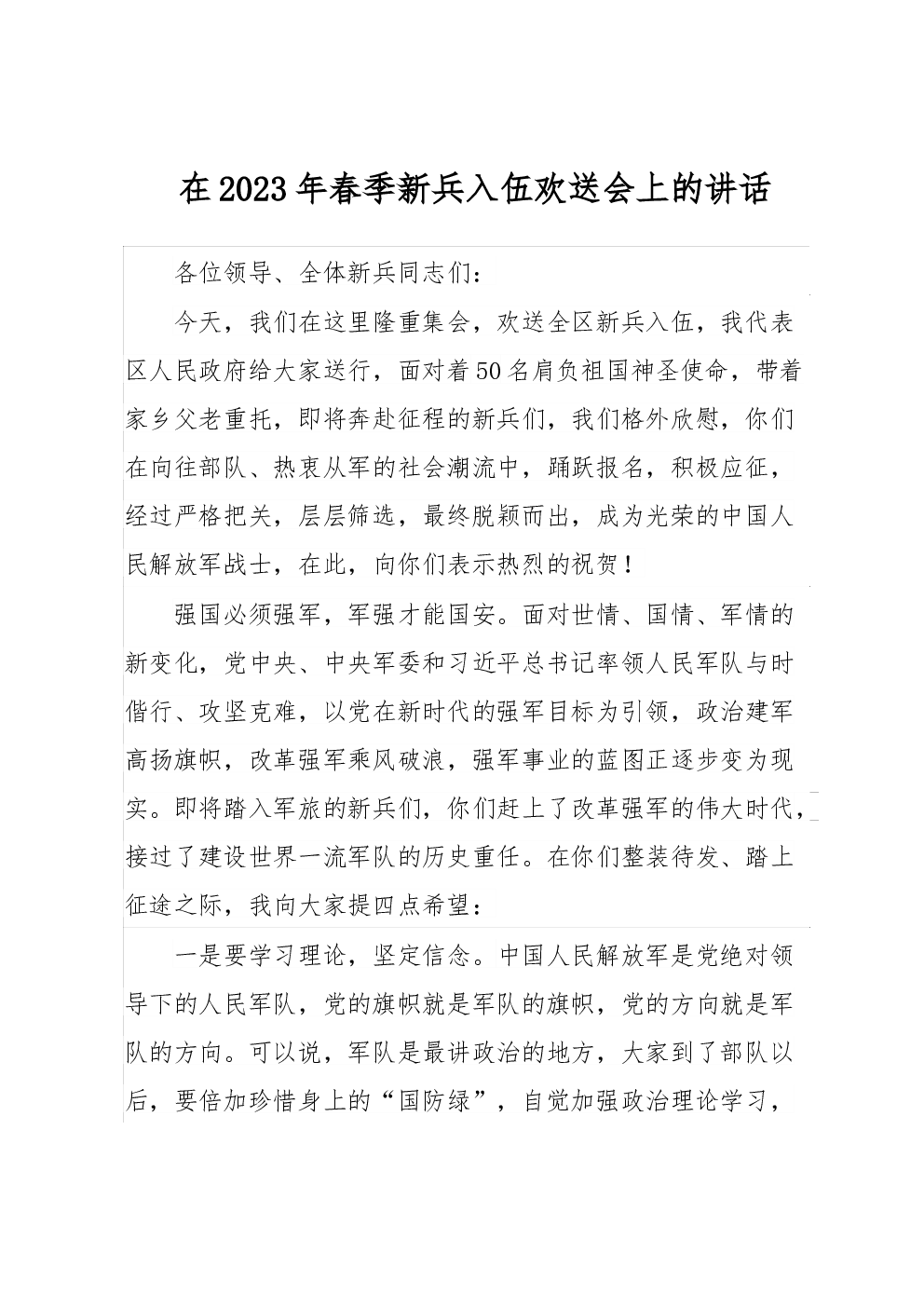 在2023年春季新兵入伍欢送会上的讲话

各位领导、全体新兵同志们：

今天，我们在这里隆重集会，欢送全区新兵入伍，我代表区人民政府给大家送行，面对着50名肩负祖国神圣使命，带着家乡父老重托，即将奔赴征程的新兵们，我们格外欣慰，你们在向往部队、热衷从军的社会潮流中，踊跃报名，积极应征，经过严格把关，层层筛选，最终脱颖而出，成为光荣的中国人民解放军战士，在此，向你们表示热烈的祝贺！

强国必须强军，军强才能国安。面对世情、国情、军情的新变化，党中央、中央军委和习近平总书记率领人民军队与时偕行、攻坚克难，以党在新时代的强军目标为引领，政治建军高扬旗帜，改革强军乘风破浪，强军事业的蓝图正逐步变为现实。即将踏入军旅的新兵们，你们赶上了改革强军的伟大时代，接过了建设世界一流军队的历史重任。在你们整装待发、踏上征途之际，我向大家提四点希望：

一是要学习理论，坚定信念。中国人民解放军是党绝对领导下的人民军队，党的旗帜就是军队的旗帜，党的方向就是军队的方向。可以说，军队是最讲政治的地方，大家到了部队以后，要倍加珍惜身上的“国防绿”，自觉加强政治理论学习，